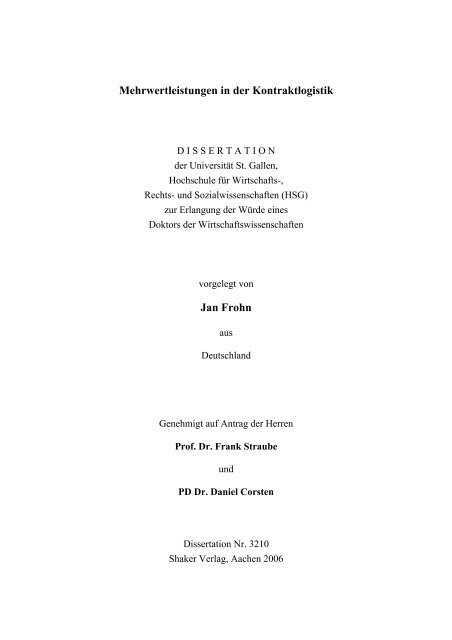 Mehrwertleistungen in der Kontraktlogistik

D I S S E R T A T I O N
der Universität St. Gallen,
Hochschule für Wirtschafts-,
Rechts- und Sozialwissenschaften (HSG)
zur Erlangung der Würde eines
Doktors der Wirtschaftswissenschaften

vorgelegt von

Jan Frohn

aus

Deutschland

Genehmigt auf Antrag der Herren

Prof. Dr. Frank Straube

und

PD Dr. Daniel Corsten

Dissertation Nr. 3210
Shaker Verlag, Aachen 2006